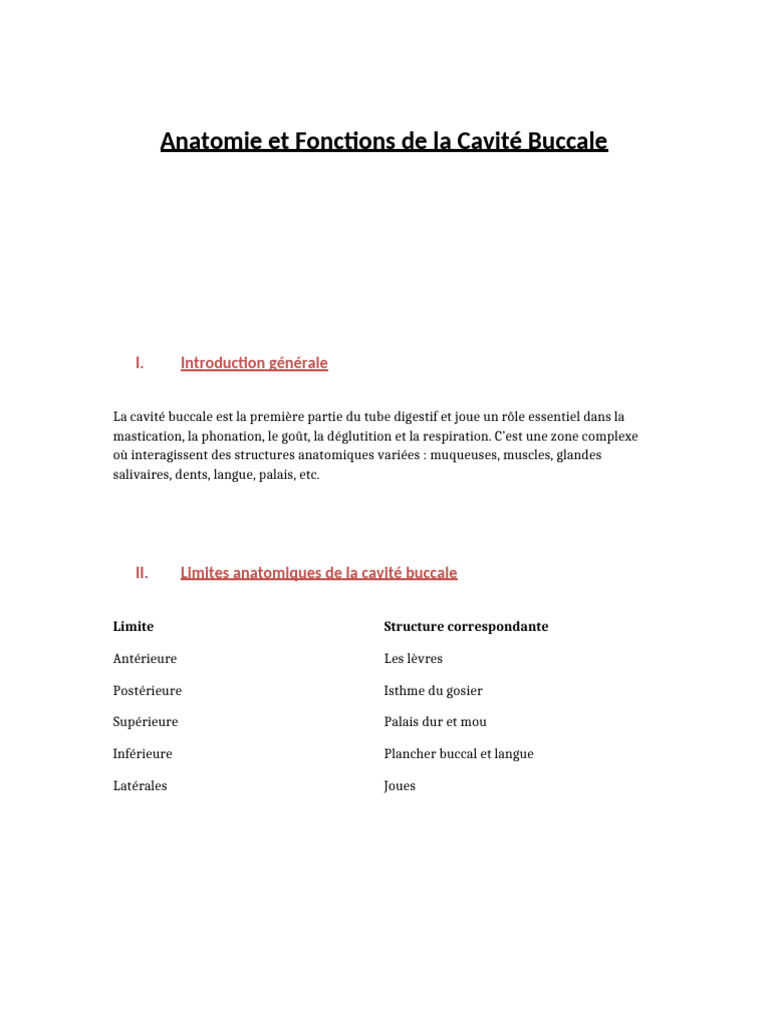 Anatomie et Fonctions de la Cavité Buccale

I. Introduction générale

La cavité buccale est la première partie du tube digestif et joue un rôle essentiel dans la mastication, la phonation, le goût, la déglutition et la respiration. C'est une zone complexe où interagissent des structures anatomiques variées : muqueuses, muscles, glandes salivaires, dents, langue, palais, etc.

II. Limites anatomiques de la cavité buccale

| Limite | Structure correspondante |
|---|---|
| Antérieure | Les lèvres |
| Postérieure | Isthme du gosier |
| Supérieure | Palais dur et mou |
| Inférieure | Plancher buccal et langue |
| Latérales | Joues |